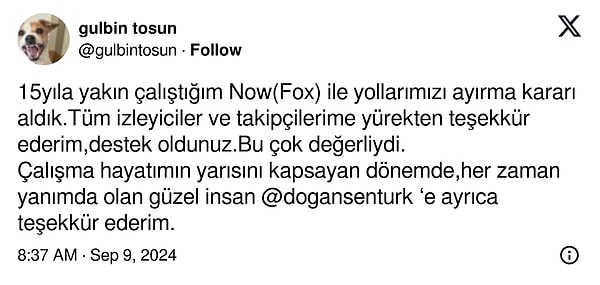 gulbin tosun
@gulbintosun · Follow

15yıla yakın çalıştığım Now(Fox) ile yollarımızı ayırma kararı aldık.Tüm izleyiciler ve takipçilerime yürekten teşekkür ederim,destek oldunuz.Bu çok değerliydi.
Çalışma hayatımın yarısını kapsayan dönemde,her zaman yanımda olan güzel insan @dogansenturk ‘e ayrıca teşekkür ederim.

8:37 AM · Sep 9, 2024